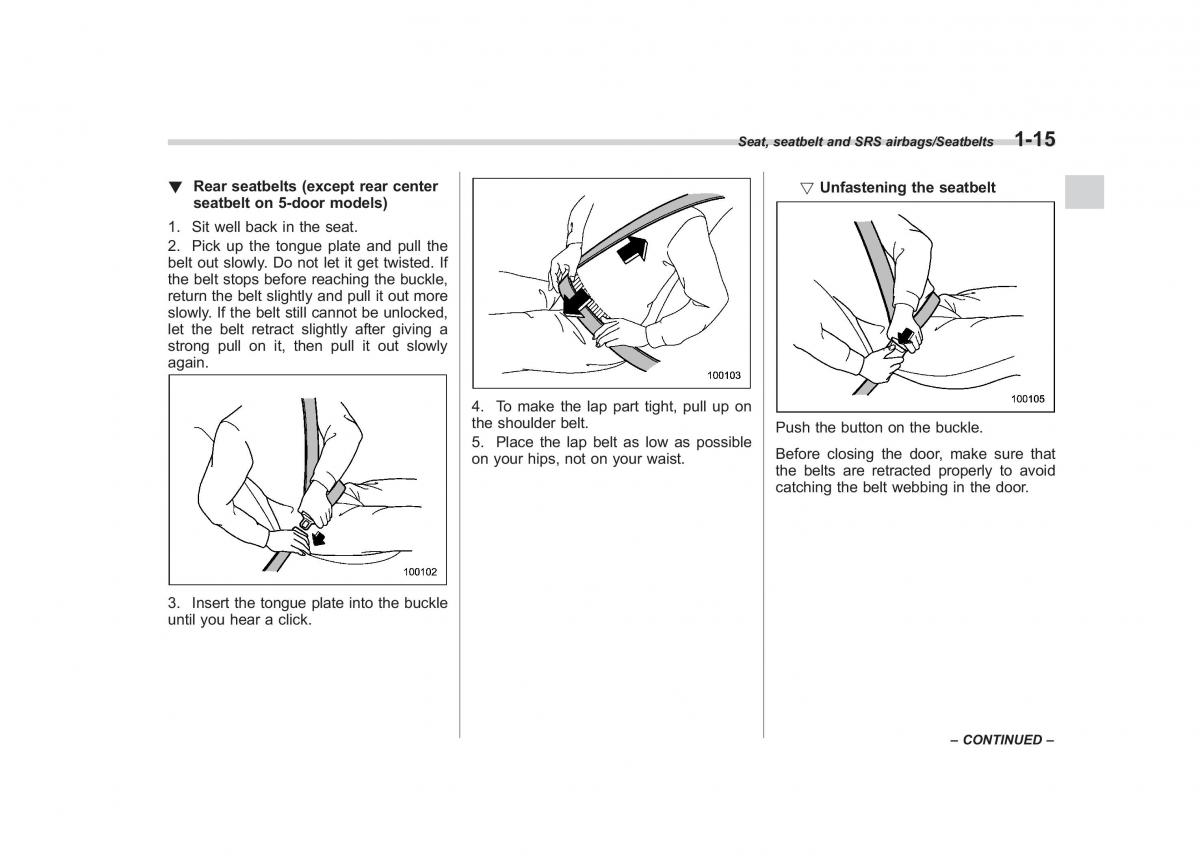 Seat, seatbelt and SRS airbags/Seatbelts 1-15

▼ Rear seatbelts (except rear center seatbelt on 5-door models)

1. Sit well back in the seat.

2. Pick up the tongue plate and pull the belt out slowly. Do not let it get twisted. If the belt stops before reaching the buckle, return the belt slightly and pull it out more slowly. If the belt still cannot be unlocked, let the belt retract slightly after giving a strong pull on it, then pull it out slowly again.

100102

3. Insert the tongue plate into the buckle until you hear a click.

100103

4. To make the lap part tight, pull up on the shoulder belt.

5. Place the lap belt as low as possible on your hips, not on your waist.

▽ Unfastening the seatbelt

100105

Push the button on the buckle.

Before closing the door, make sure that the belts are retracted properly to avoid catching the belt webbing in the door.

– CONTINUED –